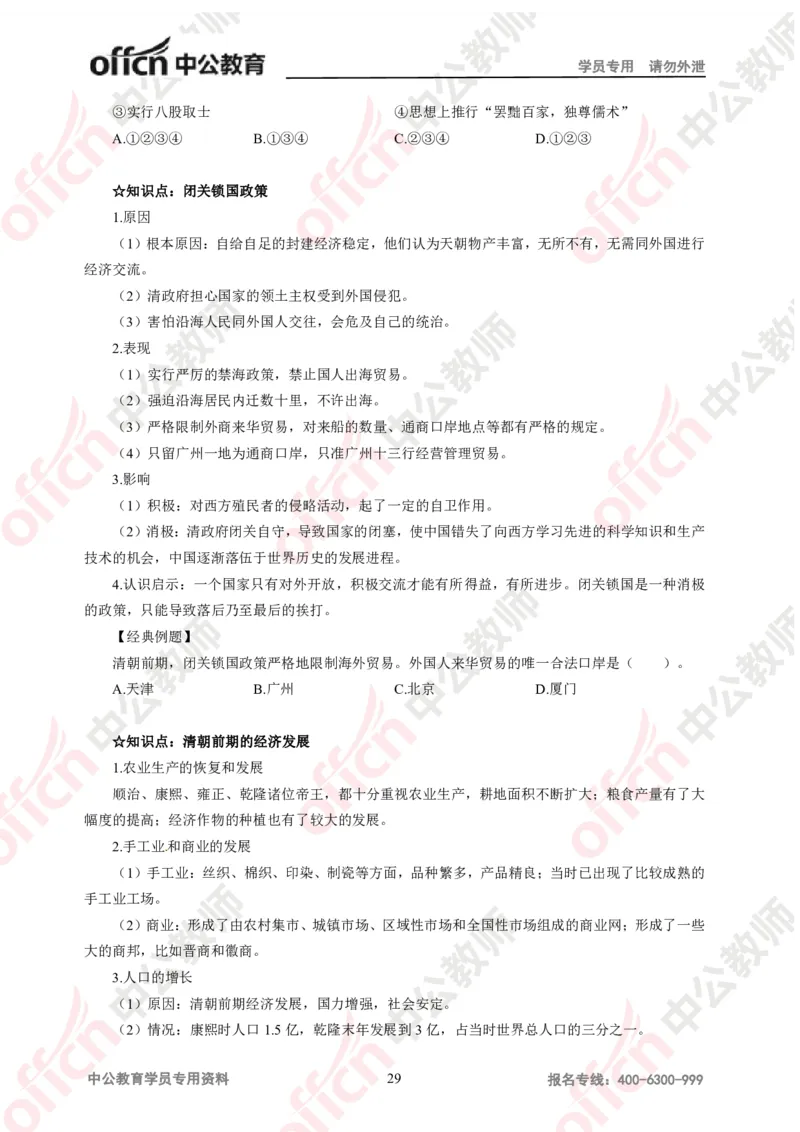 offcn 中公教育

学员专用 请勿外泄

③实行八股取士 ④思想上推行“罢黜百家，独尊儒术”

A.①②③④ B.①③④ C.②③④ D.①②③

☆知识点：闭关锁国政策

1.原因

（1）根本原因：自给自足的封建经济稳定，他们认为天朝物产丰富，无所不有，无需同外国进行经济交流。

（2）清政府担心国家的领土主权受到外国侵犯。

（3）害怕沿海人民同外国人交往，会危及自己的统治。

2.表现

（1）实行严厉的禁海政策，禁止国人出海贸易。

（2）强迫沿海居民内迁数十里，不许出海。

（3）严格限制外商来华贸易，对来船的数量、通商口岸地点等都有严格的规定。

（4）只留广州一地为通商口岸，只准广州十三行经营管理贸易。

3.影响

（1）积极：对西方殖民者的侵略活动，起了一定的自卫作用。

（2）消极：清政府闭关自守，导致国家的闭塞，使中国错失了向西方学习先进的科学知识和生产技术的机会，中国逐渐落伍于世界历史的发展进程。

4.认识启示：一个国家只有对外开放，积极交流才能有所得益，有所进步。闭关锁国是一种消极的政策，只能导致落后乃至最后的挨打。

【经典例题】

清朝前期，闭关锁国政策严格地限制海外贸易。外国人来华贸易的唯一合法口岸是（ ）。

A.天津 B.广州 C.北京 D.厦门

☆知识点：清朝前期的经济发展

1.农业生产的恢复和发展

顺治、康熙、雍正、乾隆诸位帝王，都十分重视农业生产，耕地面积不断扩大；粮食产量有了大幅度的提高；经济作物的种植也有了较大的发展。

2.手工业和商业的发展

（1）手工业：丝织、棉织、印染、制瓷等方面，品种繁多，产品精良；当时已出现了比较成熟的手工业工场。

（2）商业：形成了由农村集市、城镇市场、区域性市场和全国性市场组成的商业网；形成了一些大的商邦，比如晋商和徽商。

3.人口的增长

（1）原因：清朝前期经济发展，国力增强，社会安定。

（2）情况：康熙时人口 1.5 亿，乾隆末年发展到 3 亿，占当时世界总人口的三分之一。

中公教育学员专用资料 29 报名专线：400-6300-999